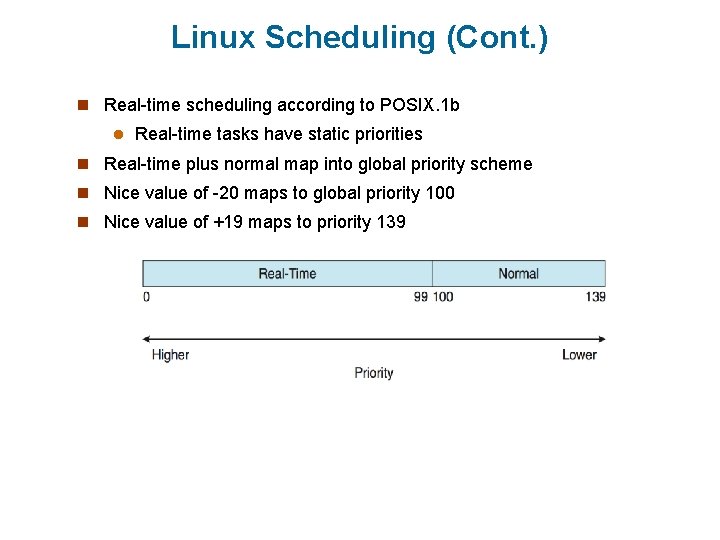 Linux Scheduling (Cont.)

Real-time scheduling according to POSIX.1b

Real-time tasks have static priorities

Real-time plus normal map into global priority scheme

Nice value of -20 maps to global priority 100

Nice value of +19 maps to priority 139

Real-Time

Normal

0

99 100

139

Higher

Lower

Priority